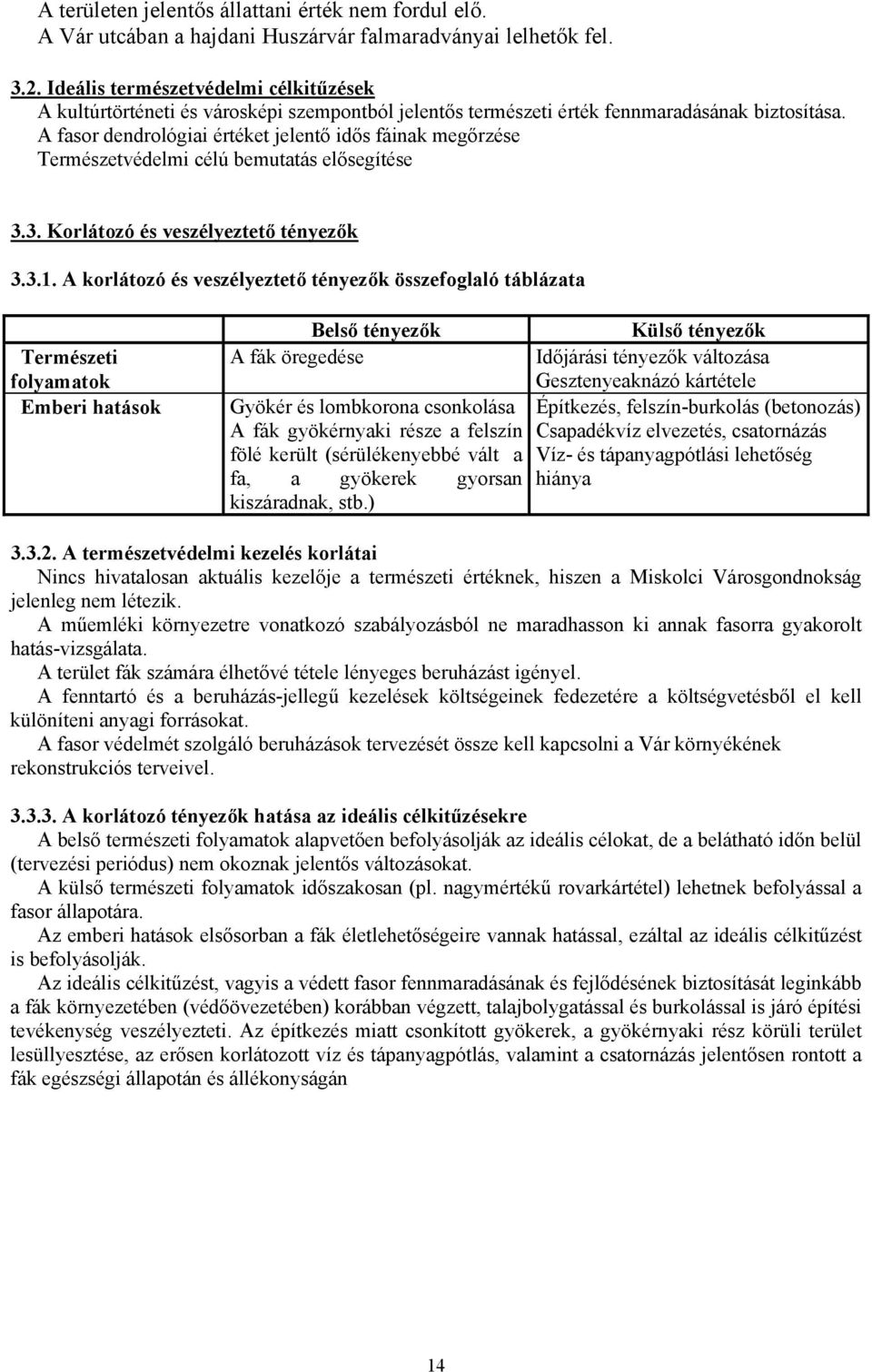 A területen jelentős állattani érték nem fordul elő.
A Vár utcában a hajdani Huszárvár falmaradványai lelhetők fel.

3.2. Ideális természetvédelmi célkitűzések
A kultúrtörténeti és városképi szempontból jelentős természeti érték fennmaradásának biztosítása.
A fasor dendrológiai értéket jelentő idős fáinak megőrzése
Természetvédelmi célú bemutatás elősegítése

3.3. Korlátozó és veszélyeztető tényezők

3.3.1. A korlátozó és veszélyeztető tényezők összefoglaló táblázata

| | Belső tényezők | Külső tényezők |
|---|---|---|
| Természeti folyamatok | A fák öregedése | Időjárási tényezők változása Gesztenyeaknázó kártétele |
| Emberi hatások | Gyökér és lombkorona csonkolása A fák gyökérnyaki része a felszín fölé került (sérülékenyebbé vált a fa, a gyökerek gyorsan kiszáradnak, stb.) | Építkezés, felszín-burkolás (betonozás) Csapadékvíz elvezetés, csatornázás Víz- és tápanyagpótlási lehetőség hiánya |

3.3.2. A természetvédelmi kezelés korlátai
Nincs hivatalosan aktuális kezelője a természeti értéknek, hiszen a Miskolci Városgondnokság jelenleg nem létezik.
A műemléki környezetre vonatkozó szabályozásból ne maradhasson ki annak fasorra gyakorolt hatás-vizsgálata.
A terület fák számára élhetővé tétele lényeges beruházást igényel.
A fenntartó és a beruházás-jellegű kezelések költségeinek fedezetére a költségvetésből el kell különíteni anyagi forrásokat.
A fasor védelmét szolgáló beruházások tervezését össze kell kapcsolni a Vár környékének rekonstrukciós terveivel.

3.3.3. A korlátozó tényezők hatása az ideális célkitűzésekre
A belső természeti folyamatok alapvetően befolyásolják az ideális célokat, de a belátható időn belül (tervezési periódus) nem okoznak jelentős változásokat.
A külső természeti folyamatok időszakosan (pl. nagymértékű rovarkártétel) lehetnek befolyással a fasor állapotára.
Az emberi hatások elsősorban a fák életlehetőségeire vannak hatással, ezáltal az ideális célkitűzést is befolyásolják.
Az ideális célkitűzést, vagyis a védett fasor fennmaradásának és fejlődésének biztosítását leginkább a fák környezetében (védőövezetében) korábban végzett, talajbolygatással és burkolással is járó építési tevékenység veszélyezteti. Az építkezés miatt csonkított gyökerek, a gyökérnyaki rész körüli terület lesüllyesztése, az erősen korlátozott víz és tápanyagpótlás, valamint a csatornázás jelentősen rontott a fák egészségi állapotán és állékonyságán

14